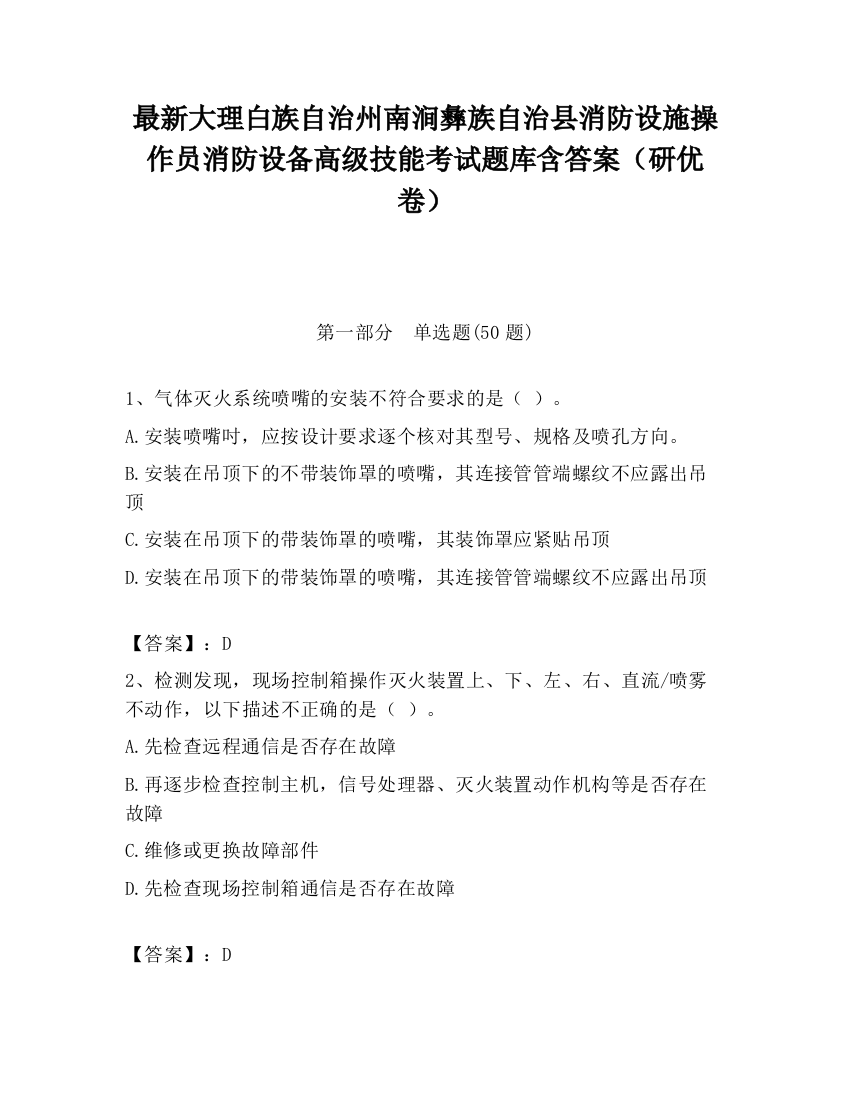 最新大理白族自治州南涧彝族自治县消防设施操作员消防设备高级技能考试题库含答案（研优卷）

第一部分　单选题(50 题)

1、气体灭火系统喷嘴的安装不符合要求的是（ ）。

A.安装喷嘴时，应按设计要求逐个核对其型号、规格及喷孔方向。

B.安装在吊顶下的不带装饰罩的喷嘴，其连接管管端螺纹不应露出吊顶

C.安装在吊顶下的带装饰罩的喷嘴，其装饰罩应紧贴吊顶

D.安装在吊顶下的带装饰罩的喷嘴，其连接管管端螺纹不应露出吊顶

【答案】：D

2、检测发现，现场控制箱操作灭火装置上、下、左、右、直流/喷雾不动作，以下描述不正确的是（ ）。

A.先检查远程通信是否存在故障

B.再逐步检查控制主机，信号处理器、灭火装置动作机构等是否存在故障

C.维修或更换故障部件

D.先检查现场控制箱通信是否存在故障

【答案】：D